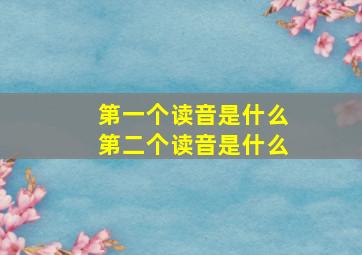 第一个读音是什么
第二个读音是什么